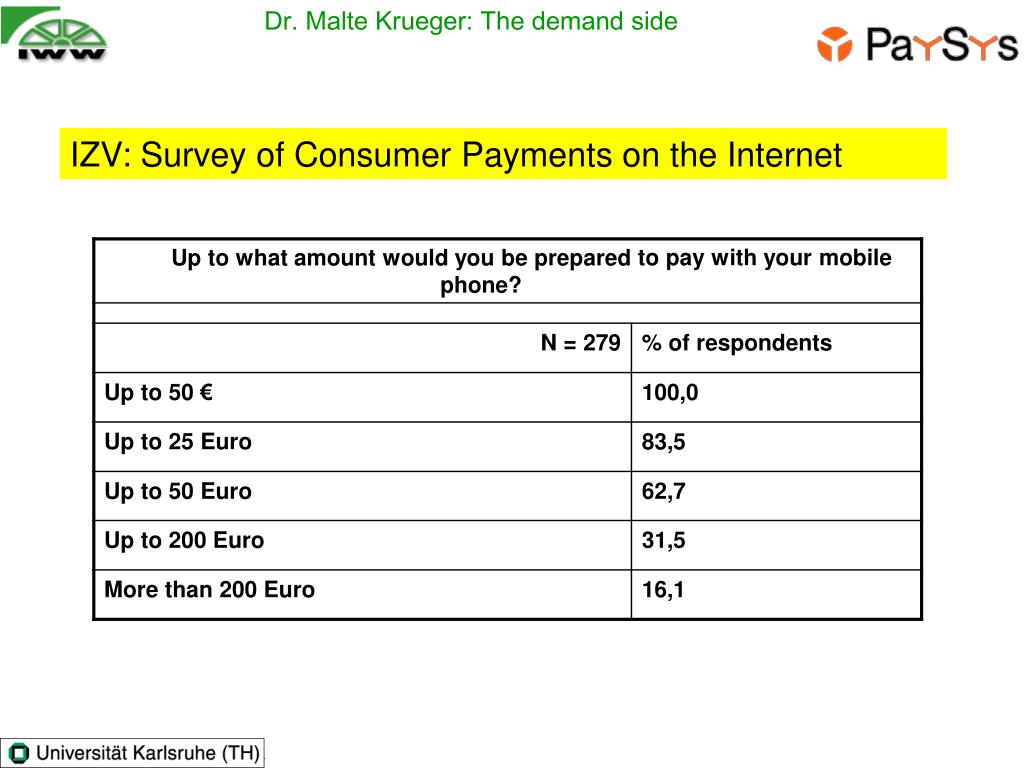 IWW

Dr. Malte Krueger: The demand side

PaySys

IZV: Survey of Consumer Payments on the Internet

Up to what amount would you be prepared to pay with your mobile phone?

| N = 279 | % of respondents |
|---|---|
| Up to 50 € | 100,0 |
| Up to 25 Euro | 83,5 |
| Up to 50 Euro | 62,7 |
| Up to 200 Euro | 31,5 |
| More than 200 Euro | 16,1 |

Universität Karlsruhe (TH)